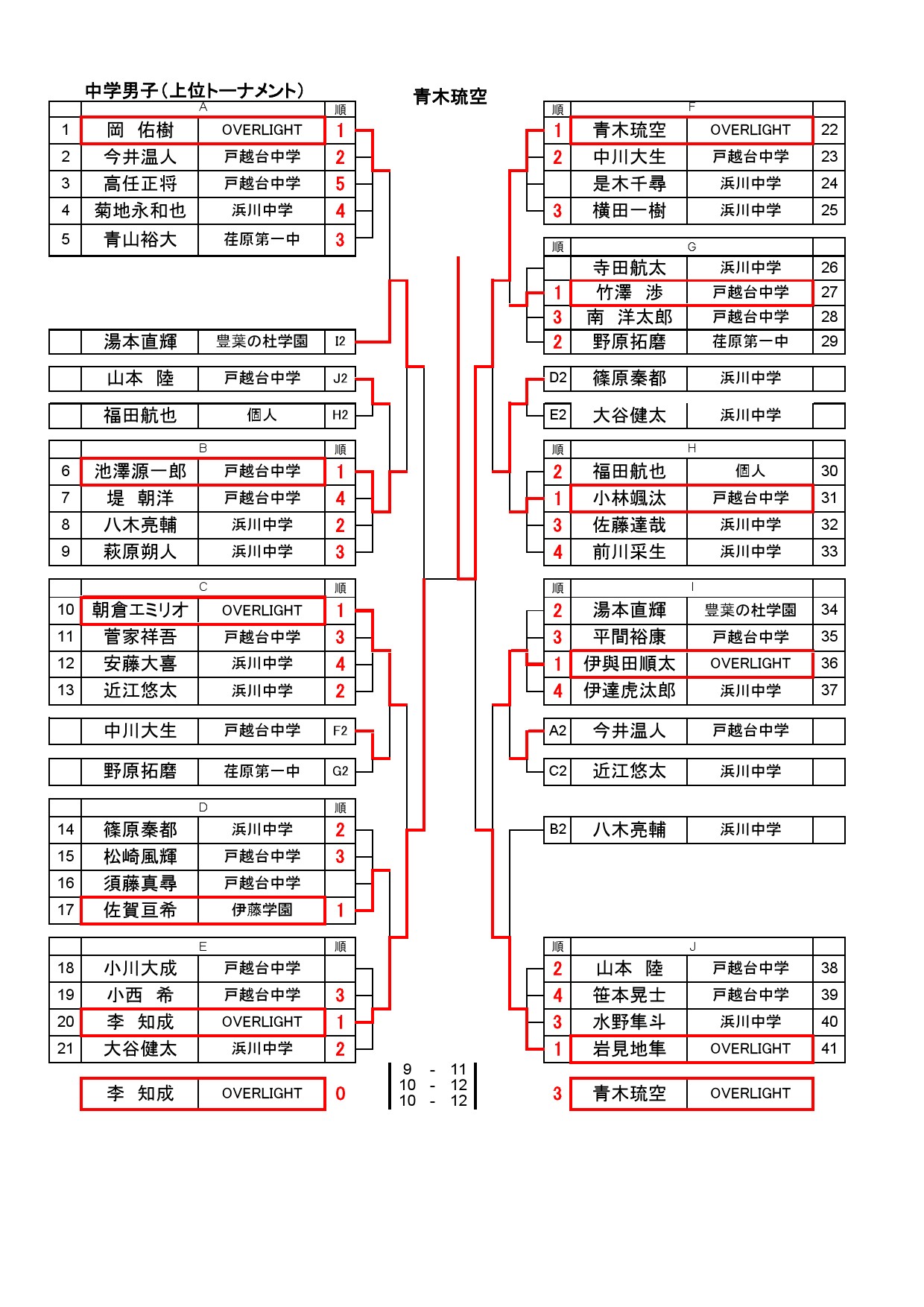 中学男子（上位トーナメント）

青木琉空

| | A | | 順 |
|---|---|---|---|
| 1 | 岡　佑樹 | OVERLIGHT | 1 |
| 2 | 今井温人 | 戸越台中学 | 2 |
| 3 | 高任正将 | 戸越台中学 | 5 |
| 4 | 菊地永和也 | 浜川中学 | 4 |
| 5 | 青山裕大 | 荏原第一中 | 3 |

| | 湯本直輝 | 豊葉の杜学園 | I2 |
|---|---|---|---|

| | 山本　陸 | 戸越台中学 | J2 |
|---|---|---|---|

| | 福田航也 | 個人 | H2 |
|---|---|---|---|

| | B | | 順 |
|---|---|---|---|
| 6 | 池澤源一郎 | 戸越台中学 | 1 |
| 7 | 堤　朝洋 | 戸越台中学 | 4 |
| 8 | 八木亮輔 | 浜川中学 | 2 |
| 9 | 萩原朔人 | 浜川中学 | 3 |

| | C | | 順 |
|---|---|---|---|
| 10 | 朝倉エミリオ | OVERLIGHT | 1 |
| 11 | 菅家祥吾 | 戸越台中学 | 3 |
| 12 | 安藤大喜 | 浜川中学 | 4 |
| 13 | 近江悠太 | 浜川中学 | 2 |

| | 中川大生 | 戸越台中学 | F2 |
|---|---|---|---|

| | 野原拓磨 | 荏原第一中 | G2 |
|---|---|---|---|

| | D | | 順 |
|---|---|---|---|
| 14 | 篠原秦都 | 浜川中学 | 2 |
| 15 | 松崎風輝 | 戸越台中学 | 3 |
| 16 | 須藤真尋 | 戸越台中学 | |
| 17 | 佐賀亘希 | 伊藤学園 | 1 |

| | E | | 順 |
|---|---|---|---|
| 18 | 小川大成 | 戸越台中学 | |
| 19 | 小西　希 | 戸越台中学 | 3 |
| 20 | 李　知成 | OVERLIGHT | 1 |
| 21 | 大谷健太 | 浜川中学 | 2 |

| 李　知成 | OVERLIGHT | 0 |
|---|---|---|

9 - 11
10 - 12
10 - 12

| 順 | F | | |
|---|---|---|---|
| 1 | 青木琉空 | OVERLIGHT | 22 |
| 2 | 中川大生 | 戸越台中学 | 23 |
| | 是木千尋 | 浜川中学 | 24 |
| 3 | 横田一樹 | 浜川中学 | 25 |

| 順 | G | | |
|---|---|---|---|
| | 寺田航太 | 浜川中学 | 26 |
| 1 | 竹澤　渉 | 戸越台中学 | 27 |
| 3 | 南　洋太郎 | 戸越台中学 | 28 |
| 2 | 野原拓磨 | 荏原第一中 | 29 |

| D2 | 篠原秦都 | 浜川中学 | |
|---|---|---|---|

| E2 | 大谷健太 | 浜川中学 | |
|---|---|---|---|

| 順 | H | | |
|---|---|---|---|
| 2 | 福田航也 | 個人 | 30 |
| 1 | 小林颯汰 | 戸越台中学 | 31 |
| 3 | 佐藤達哉 | 浜川中学 | 32 |
| 4 | 前川采生 | 浜川中学 | 33 |

| 順 | I | | |
|---|---|---|---|
| 2 | 湯本直輝 | 豊葉の杜学園 | 34 |
| 3 | 平間裕康 | 戸越台中学 | 35 |
| 1 | 伊與田順太 | OVERLIGHT | 36 |
| 4 | 伊達虎汰郎 | 浜川中学 | 37 |

| A2 | 今井温人 | 戸越台中学 | |
|---|---|---|---|

| C2 | 近江悠太 | 浜川中学 | |
|---|---|---|---|

| B2 | 八木亮輔 | 浜川中学 | |
|---|---|---|---|

| 順 | J | | |
|---|---|---|---|
| 2 | 山本　陸 | 戸越台中学 | 38 |
| 4 | 笹本晃士 | 戸越台中学 | 39 |
| 3 | 水野隼斗 | 浜川中学 | 40 |
| 1 | 岩見地隼 | OVERLIGHT | 41 |

| 3 | 青木琉空 | OVERLIGHT |
|---|---|---|